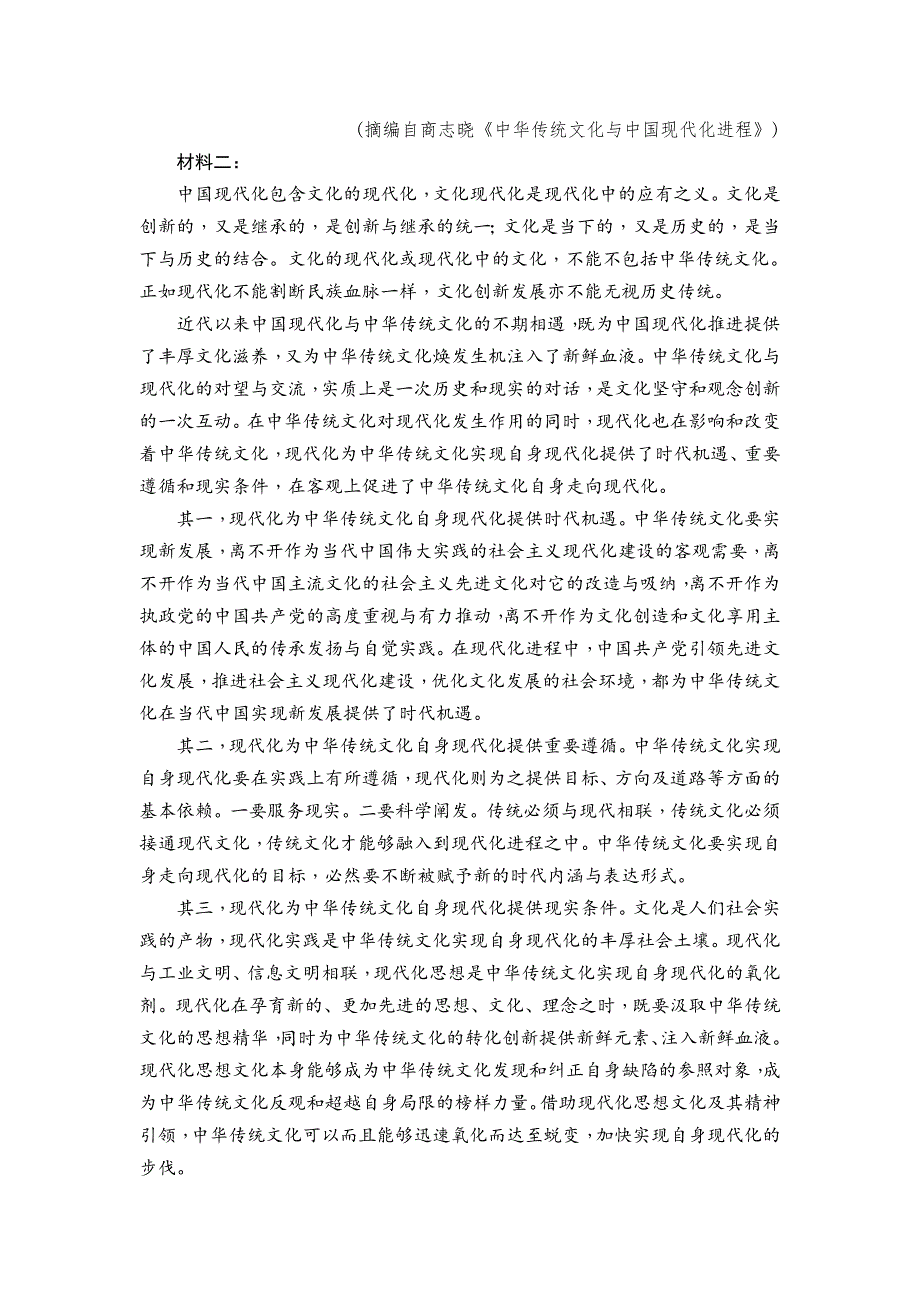 （摘编自商志晓《中华传统文化与中国现代化进程》）

材料二：

中国现代化包含文化的现代化，文化现代化是现代化中的应有之义。文化是创新的，又是继承的，是创新与继承的统一；文化是当下的，又是历史的，是当下与历史的结合。文化的现代化或现代化中的文化，不能不包括中华传统文化。正如现代化不能割断民族血脉一样，文化创新发展亦不能无视历史传统。

近代以来中国现代化与中华传统文化的不期相遇，既为中国现代化推进提供了丰厚文化滋养，又为中华传统文化焕发生机注入了新鲜血液。中华传统文化与现代化的对望与交流，实质上是一次历史和现实的对话，是文化坚守和观念创新的一次互动。在中华传统文化对现代化发生作用的同时，现代化也在影响和改变着中华传统文化，现代化为中华传统文化实现自身现代化提供了时代机遇、重要遵循和现实条件，在客观上促进了中华传统文化自身走向现代化。

其一，现代化为中华传统文化自身现代化提供时代机遇。中华传统文化要实现新发展，离不开作为当代中国伟大实践的社会主义现代化建设的客观需要，离不开作为当代中国主流文化的社会主义先进文化对它的改造与吸纳，离不开作为执政党的中国共产党的高度重视与有力推动，离不开作为文化创造和文化享用主体的中国人民的传承发扬与自觉实践。在现代化进程中，中国共产党引领先进文化发展，推进社会主义现代化建设，优化文化发展的社会环境，都为中华传统文化在当代中国实现新发展提供了时代机遇。

其二，现代化为中华传统文化自身现代化提供重要遵循。中华传统文化实现自身现代化要在实践上有所遵循，现代化则为之提供目标、方向及道路等方面的基本依赖。一要服务现实。二要科学阐发。传统必须与现代相联，传统文化必须接通现代文化，传统文化才能够融入到现代化进程之中。中华传统文化要实现自身走向现代化的目标，必然要不断被赋予新的时代内涵与表达形式。

其三，现代化为中华传统文化自身现代化提供现实条件。文化是人们社会实践的产物，现代化实践是中华传统文化实现自身现代化的丰厚社会土壤。现代化与工业文明、信息文明相联，现代化思想是中华传统文化实现自身现代化的氧化剂。现代化在孕育新的、更加先进的思想、文化、理念之时，既要汲取中华传统文化的思想精华，同时为中华传统文化的转化创新提供新鲜元素、注入新鲜血液。现代化思想文化本身能够成为中华传统文化发现和纠正自身缺陷的参照对象，成为中华传统文化反观和超越自身局限的榜样力量。借助现代化思想文化及其精神引领，中华传统文化可以而且能够迅速氧化而达至蜕变，加快实现自身现代化的步伐。